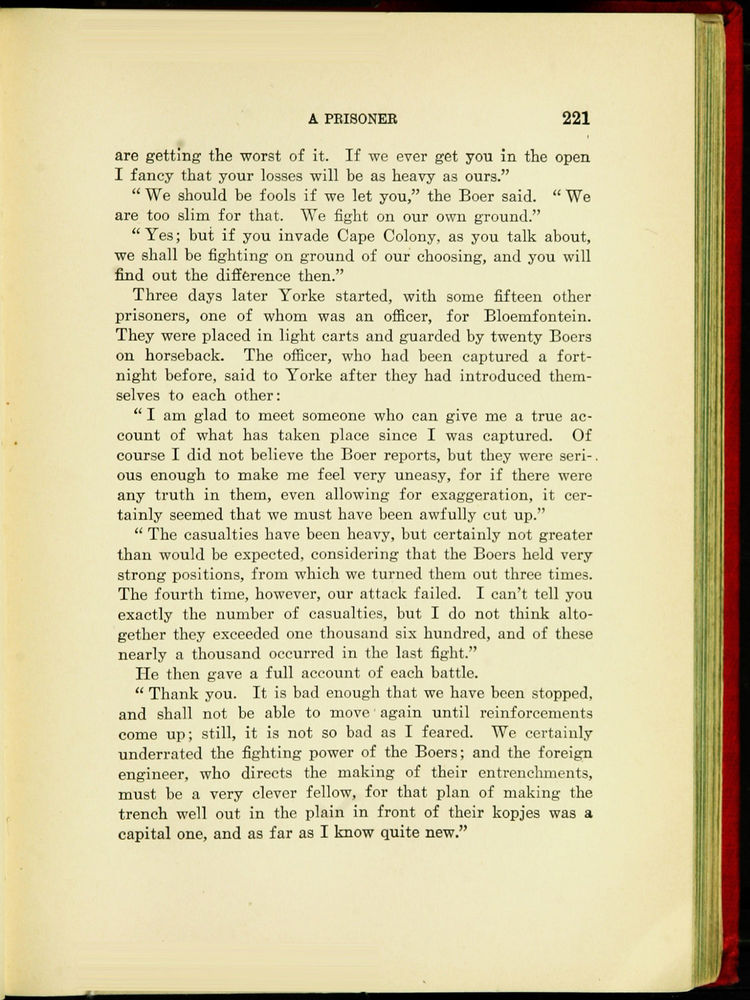 A PRISONER 221

are getting the worst of it. If we ever get you in the open I fancy that your losses will be as heavy as ours."

"We should be fools if we let you," the Boer said. "We are too slim for that. We fight on our own ground."

"Yes; but if you invade Cape Colony, as you talk about, we shall be fighting on ground of our choosing, and you will find out the difference then."

Three days later Yorke started, with some fifteen other prisoners, one of whom was an officer, for Bloemfontein. They were placed in light carts and guarded by twenty Boers on horseback. The officer, who had been captured a fortnight before, said to Yorke after they had introduced themselves to each other:

"I am glad to meet someone who can give me a true account of what has taken place since I was captured. Of course I did not believe the Boer reports, but they were serious enough to make me feel very uneasy, for if there were any truth in them, even allowing for exaggeration, it certainly seemed that we must have been awfully cut up."

"The casualties have been heavy, but certainly not greater than would be expected, considering that the Boers held very strong positions, from which we turned them out three times. The fourth time, however, our attack failed. I can't tell you exactly the number of casualties, but I do not think altogether they exceeded one thousand six hundred, and of these nearly a thousand occurred in the last fight."

He then gave a full account of each battle.

"Thank you. It is bad enough that we have been stopped, and shall not be able to move again until reinforcements come up; still, it is not so bad as I feared. We certainly underrated the fighting power of the Boers; and the foreign engineer, who directs the making of their entrenchments, must be a very clever fellow, for that plan of making the trench well out in the plain in front of their kopjes was a capital one, and as far as I know quite new."